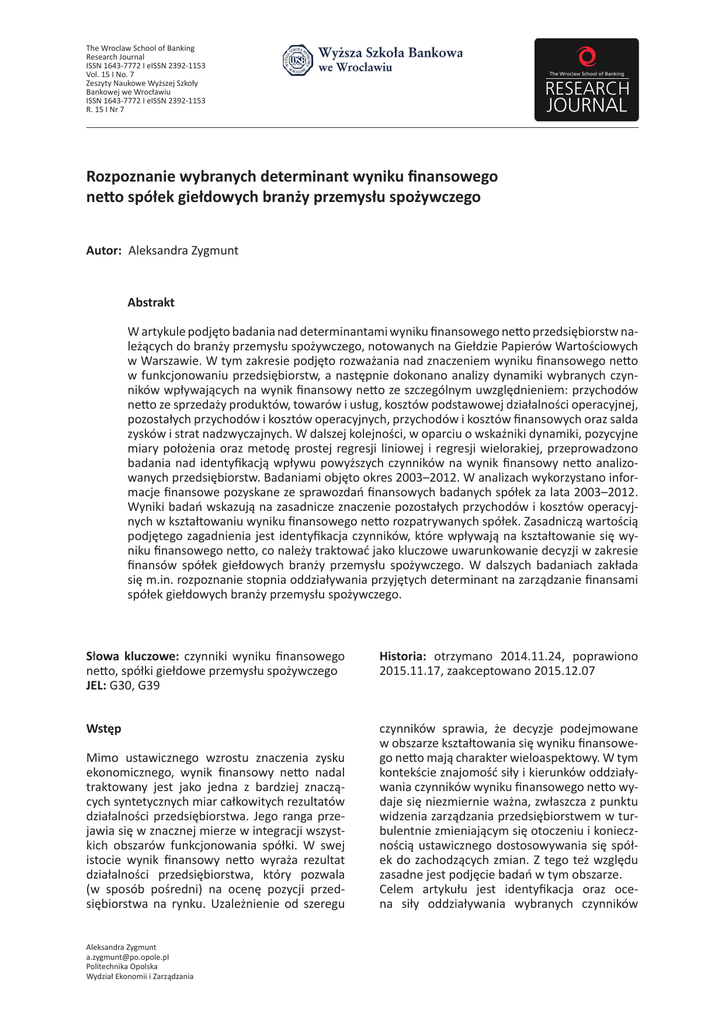 The Wroclaw School of Banking
Research Journal
ISSN 1643-7772 I eISSN 2392-1153
Vol. 15 I No. 7
Zeszyty Naukowe Wyższej Szkoły Bankowej we Wrocławiu
ISSN 1643-7772 I eISSN 2392-1153
R. 15 I Nr 7

Wyższa Szkoła Bankowa we Wrocławiu

The Wroclaw School of Banking
RESEARCH JOURNAL

Rozpoznanie wybranych determinant wyniku finansowego netto spółek giełdowych branży przemysłu spożywczego

Autor: Aleksandra Zygmunt

Abstrakt

W artykule podjęto badania nad determinantami wyniku finansowego netto przedsiębiorstw należących do branży przemysłu spożywczego, notowanych na Giełdzie Papierów Wartościowych w Warszawie. W tym zakresie podjęto rozważania nad znaczeniem wyniku finansowego netto w funkcjonowaniu przedsiębiorstw, a następnie dokonano analizy dynamiki wybranych czynników wpływających na wynik finansowy netto ze szczególnym uwzględnieniem: przychodów netto ze sprzedaży produktów, towarów i usług, kosztów podstawowej działalności operacyjnej, pozostałych przychodów i kosztów operacyjnych, przychodów i kosztów finansowych oraz salda zysków i strat nadzwyczajnych. W dalszej kolejności, w oparciu o wskaźniki dynamiki, pozycyjne miary położenia oraz metodę prostej regresji liniowej i regresji wielorakiej, przeprowadzono badania nad identyfikacją wpływu powyższych czynników na wynik finansowy netto analizowanych przedsiębiorstw. Badaniami objęto okres 2003–2012. W analizach wykorzystano informacje finansowe pozyskane ze sprawozdań finansowych badanych spółek za lata 2003–2012. Wyniki badań wskazują na zasadnicze znaczenie pozostałych przychodów i kosztów operacyjnych w kształtowaniu wyniku finansowego netto rozpatrywanych spółek. Zasadniczą wartością podjętego zagadnienia jest identyfikacja czynników, które wpływają na kształtowanie się wyniku finansowego netto, co należy traktować jako kluczowe uwarunkowanie decyzji w zakresie finansów spółek giełdowych branży przemysłu spożywczego. W dalszych badaniach zakłada się m.in. rozpoznanie stopnia oddziaływania przyjętych determinant na zarządzanie finansami spółek giełdowych branży przemysłu spożywczego.

Słowa kluczowe: czynniki wyniku finansowego netto, spółki giełdowe przemysłu spożywczego
JEL: G30, G39

Historia: otrzymano 2014.11.24, poprawiono 2015.11.17, zaakceptowano 2015.12.07

Wstęp

Mimo ustawicznego wzrostu znaczenia zysku ekonomicznego, wynik finansowy netto nadal traktowany jest jako jedna z bardziej znaczących syntetycznych miar całkowitych rezultatów działalności przedsiębiorstwa. Jego ranga przejawia się w znacznej mierze w integracji wszystkich obszarów funkcjonowania spółki. W swej istocie wynik finansowy netto wyraża rezultat działalności przedsiębiorstwa, który pozwala (w sposób pośredni) na ocenę pozycji przedsiębiorstwa na rynku. Uzależnienie od szeregu czynników sprawia, że decyzje podejmowane w obszarze kształtowania się wyniku finansowego netto mają charakter wieloaspektowy. W tym kontekście znajomość siły i kierunków oddziaływania czynników wyniku finansowego netto wydaje się niezmiernie ważna, zwłaszcza z punktu widzenia zarządzania przedsiębiorstwem w turbulentnie zmieniającym się otoczeniu i koniecznością ustawicznego dostosowywania się spółek do zachodzących zmian. Z tego też względu zasadne jest podjęcie badań w tym obszarze.
Celem artykułu jest identyfikacja oraz ocena siły oddziaływania wybranych czynników

Aleksandra Zygmunt
a.zygmunt@po.opole.pl
Politechnika Opolska
Wydział Ekonomii i Zarządzania